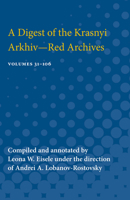 A Digest of the Krasnyi Arkhiv—Red Archives

VOLUMES 31-106

Compiled and annotated by Leona W. Eisele under the direction of Andrei A. Lobanov-Rostovsky